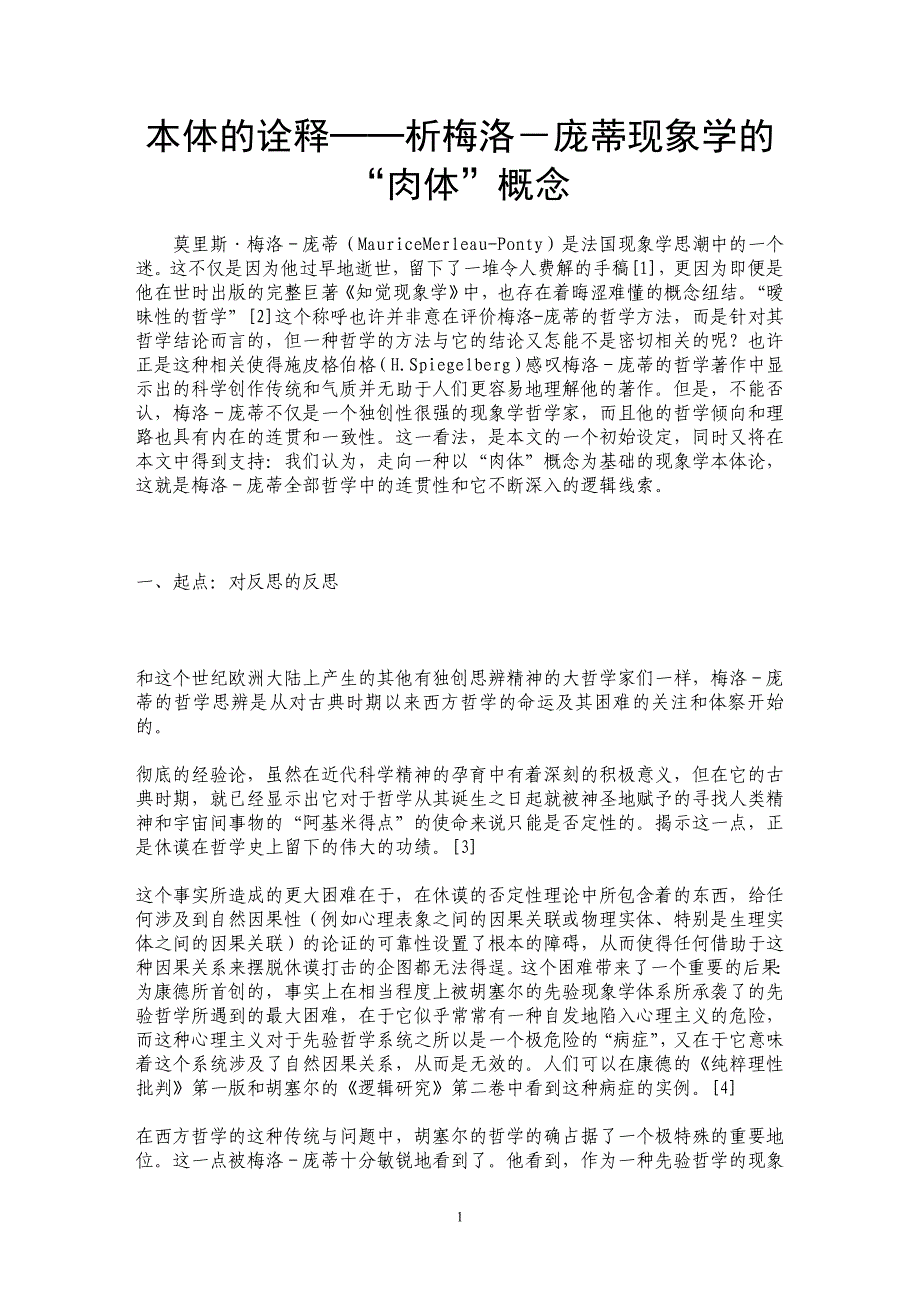 本体的诠释——析梅洛－庞蒂现象学的“肉体”概念

莫里斯·梅洛－庞蒂（MauriceMerleau-Ponty）是法国现象学思潮中的一个迷。这不仅是因为他过早地逝世，留下了一堆令人费解的手稿[1]，更因为即便是他在世时出版的完整巨著《知觉现象学》中，也存在着晦涩难懂的概念纽结。“暧昧性的哲学”[2]这个称呼也许并非意在评价梅洛-庞蒂的哲学方法，而是针对其哲学结论而言的，但一种哲学的方法与它的结论又怎能不是密切相关的呢？也许正是这种相关使得施皮格伯格（H.Spiegelberg）感叹梅洛－庞蒂的哲学著作中显示出的科学创作传统和气质并无助于人们更容易地理解他的著作。但是，不能否认，梅洛－庞蒂不仅是一个独创性很强的现象学哲学家，而且他的哲学倾向和理路也具有内在的连贯和一致性。这一看法，是本文的一个初始设定，同时又将在本文中得到支持：我们认为，走向一种以“肉体”概念为基础的现象学本体论，这就是梅洛－庞蒂全部哲学中的连贯性和它不断深入的逻辑线索。

一、起点：对反思的反思

和这个世纪欧洲大陆上产生的其他有独创思辨精神的大哲学家们一样，梅洛－庞蒂的哲学思辨是从对古典时期以来西方哲学的命运及其困难的关注和体察开始的。

彻底的经验论，虽然在近代科学精神的孕育中有着深刻的积极意义，但在它的古典时期，就已经显示出它对于哲学从其诞生之日起就被神圣地赋予的寻找人类精神和宇宙间事物的“阿基米得点”的使命来说只能是否定性的。揭示这一点，正是休谟在哲学史上留下的伟大的功绩。[3]

这个事实所造成的更大困难在于，在休谟的否定性理论中所包含着的东西，给任何涉及到自然因果性（例如心理表象之间的因果关联或物理实体、特别是生理实体之间的因果关联）的论证的可靠性设置了根本的障碍，从而使得任何借助于这种因果关系来摆脱休谟打击的企图都无法得逞。这个困难带来了一个重要的后果为康德所首创的，事实上在相当程度上被胡塞尔的先验现象学体系所承袭了的先验哲学所遇到的最大困难，在于它似乎常常有一种自发地陷入心理主义的危险，而这种心理主义对于先验哲学系统之所以是一个极危险的“病症”，又在于它意味着这个系统涉及了自然因果关系，从而是无效的。人们可以在康德的《纯粹理性批判》第一版和胡塞尔的《逻辑研究》第二卷中看到这种病症的实例。[4]

在西方哲学的这种传统与问题中，胡塞尔的哲学的确占据了一个极特殊的重要地位。这一点被梅洛－庞蒂十分敏锐地看到了。他看到，作为一种先验哲学的现象

1